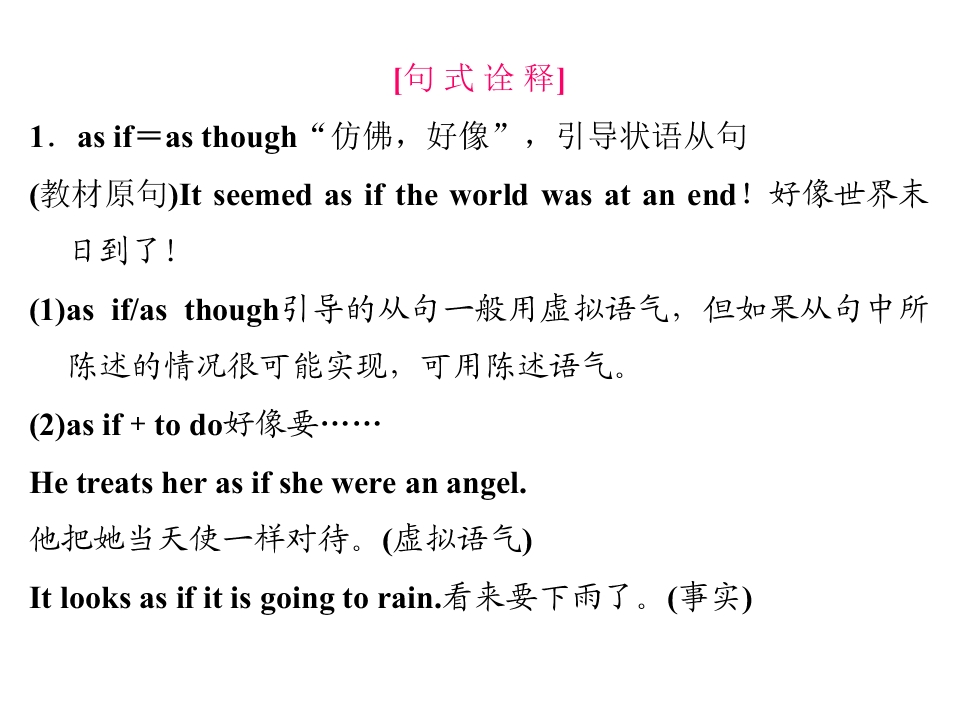 [句式诠释]

1．as if＝as though“仿佛，好像”，引导状语从句

(教材原句)It seemed as if the world was at an end！好像世界末日到了！

(1)as if/as though引导的从句一般用虚拟语气，但如果从句中所陈述的情况很可能实现，可用陈述语气。

(2)as if + to do好像要……

He treats her as if she were an angel.

他把她当天使一样对待。(虚拟语气)

It looks as if it is going to rain.看来要下雨了。(事实)